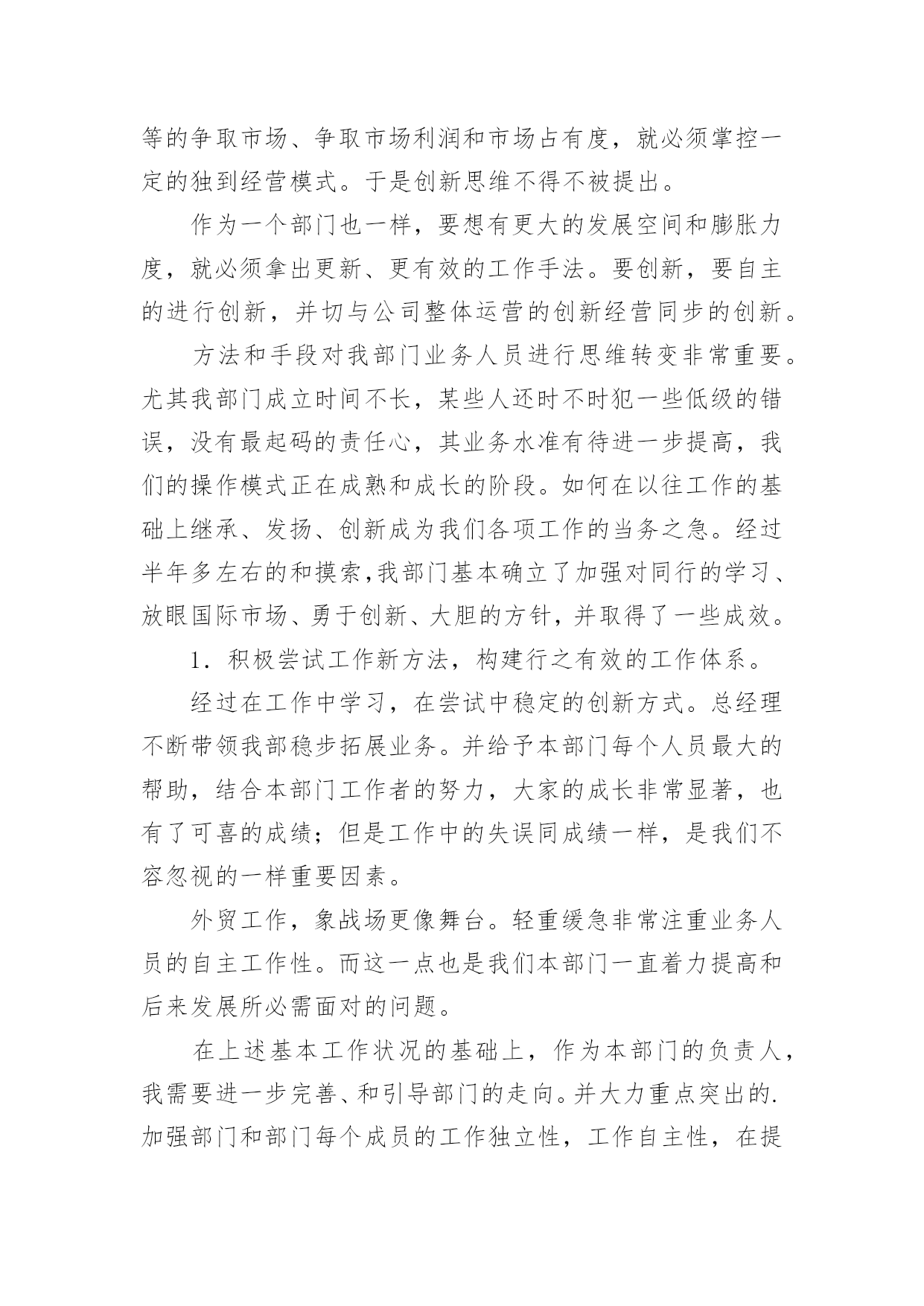 等的争取市场、争取市场利润和市场占有度，就必须掌控一定的独到经营模式。于是创新思维不得不被提出。

作为一个部门也一样，要想有更大的发展空间和膨胀力度，就必须拿出更新、更有效的工作手法。要创新，要自主的进行创新，并切与公司整体运营的创新经营同步的创新。

方法和手段对我部门业务人员进行思维转变非常重要。尤其我部门成立时间不长，某些人还时不时犯一些低级的错误，没有最起码的责任心，其业务水准有待进一步提高，我们的操作模式正在成熟和成长的阶段。如何在以往工作的基础上继承、发扬、创新成为我们各项工作的当务之急。经过半年多左右的和摸索,我部门基本确立了加强对同行的学习、放眼国际市场、勇于创新、大胆的方针，并取得了一些成效。

1．积极尝试工作新方法，构建行之有效的工作体系。

经过在工作中学习，在尝试中稳定的创新方式。总经理不断带领我部稳步拓展业务。并给予本部门每个人员最大的帮助，结合本部门工作者的努力，大家的成长非常显著，也有了可喜的成绩；但是工作中的失误同成绩一样，是我们不容忽视的一样重要因素。

外贸工作，象战场更像舞台。轻重缓急非常注重业务人员的自主工作性。而这一点也是我们本部门一直着力提高和后来发展所必需面对的问题。

在上述基本工作状况的基础上，作为本部门的负责人，我需要进一步完善、和引导部门的走向。并大力重点突出的.加强部门和部门每个成员的工作独立性，工作自主性，在提